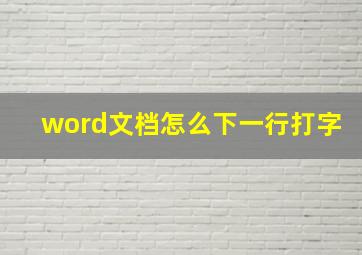 word文档怎么下一行打字